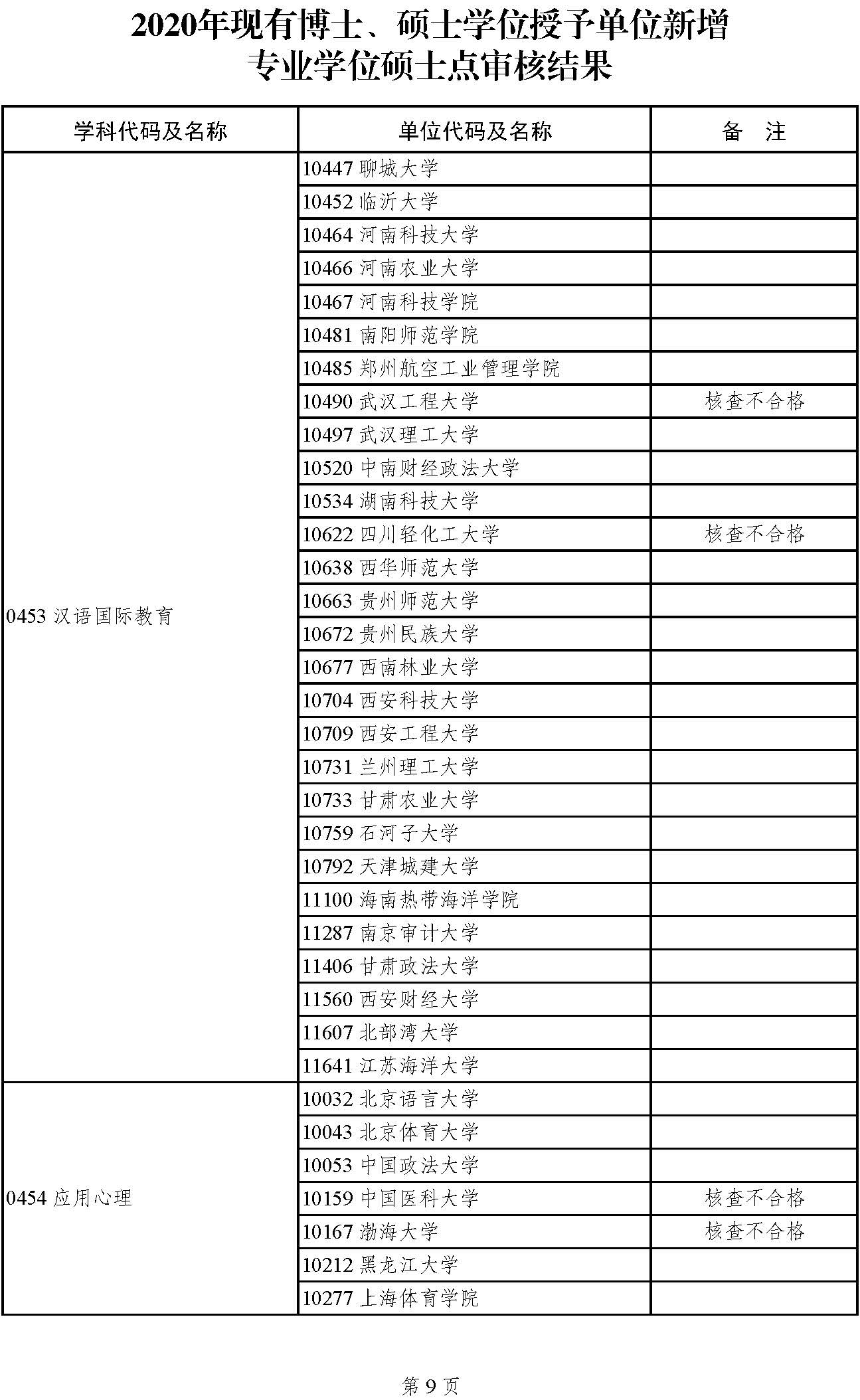 2020年现有博士、硕士学位授予单位新增专业学位硕士点审核结果

| 学科代码及名称 | 单位代码及名称 | 备　注 |
|---|---|---|
| 0453 汉语国际教育 | 10447 聊城大学 | |
| | 10452 临沂大学 | |
| | 10464 河南科技大学 | |
| | 10466 河南农业大学 | |
| | 10467 河南科技学院 | |
| | 10481 南阳师范学院 | |
| | 10485 郑州航空工业管理学院 | |
| | 10490 武汉工程大学 | 核查不合格 |
| | 10497 武汉理工大学 | |
| | 10520 中南财经政法大学 | |
| | 10534 湖南科技大学 | |
| | 10622 四川轻化工大学 | 核查不合格 |
| | 10638 西华师范大学 | |
| | 10663 贵州师范大学 | |
| | 10672 贵州民族大学 | |
| | 10677 西南林业大学 | |
| | 10704 西安科技大学 | |
| | 10709 西安工程大学 | |
| | 10731 兰州理工大学 | |
| | 10733 甘肃农业大学 | |
| | 10759 石河子大学 | |
| | 10792 天津城建大学 | |
| | 11100 海南热带海洋学院 | |
| | 11287 南京审计大学 | |
| | 11406 甘肃政法大学 | |
| | 11560 西安财经大学 | |
| | 11607 北部湾大学 | |
| | 11641 江苏海洋大学 | |
| 0454 应用心理 | 10032 北京语言大学 | |
| | 10043 北京体育大学 | |
| | 10053 中国政法大学 | |
| | 10159 中国医科大学 | 核查不合格 |
| | 10167 渤海大学 | 核查不合格 |
| | 10212 黑龙江大学 | |
| | 10277 上海体育学院 | |

第 9 页